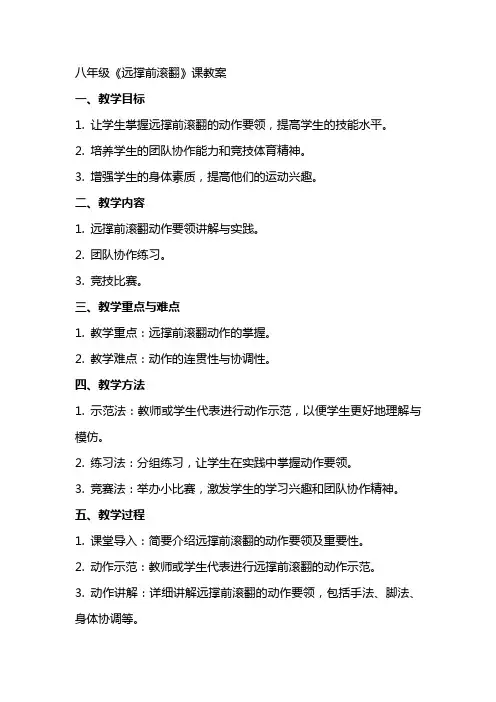 八年级《远撑前滚翻》课教案

一、教学目标

1. 让学生掌握远撑前滚翻的动作要领，提高学生的技能水平。

2. 培养学生的团队协作能力和竞技体育精神。

3. 增强学生的身体素质，提高他们的运动兴趣。

二、教学内容

1. 远撑前滚翻动作要领讲解与实践。

2. 团队协作练习。

3. 竞技比赛。

三、教学重点与难点

1. 教学重点：远撑前滚翻动作的掌握。

2. 教学难点：动作的连贯性与协调性。

四、教学方法

1. 示范法：教师或学生代表进行动作示范，以便学生更好地理解与模仿。

2. 练习法：分组练习，让学生在实践中掌握动作要领。

3. 竞赛法：举办小比赛，激发学生的学习兴趣和团队协作精神。

五、教学过程

1. 课堂导入：简要介绍远撑前滚翻的动作要领及重要性。

2. 动作示范：教师或学生代表进行远撑前滚翻的动作示范。

3. 动作讲解：详细讲解远撑前滚翻的动作要领，包括手法、脚法、身体协调等。